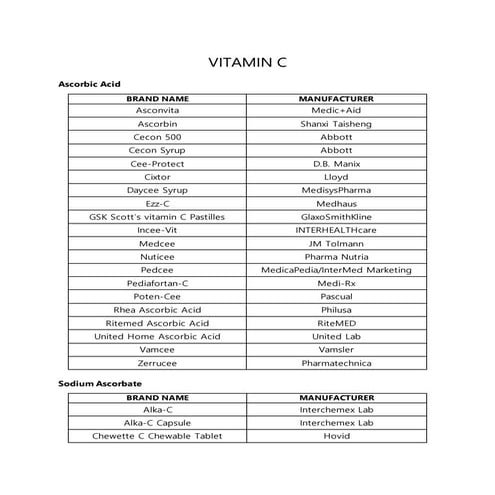 VITAMIN C

Ascorbic Acid

| BRAND NAME | MANUFACTURER |
|---|---|
| Asconvita | Medic+Aid |
| Ascorbin | Shanxi Taisheng |
| Cecon 500 | Abbott |
| Cecon Syrup | Abbott |
| Cee-Protect | D.B. Manix |
| Cixtor | Lloyd |
| Daycee Syrup | MedisysPharma |
| Ezz-C | Medhaus |
| GSK Scott's vitamin C Pastilles | GlaxoSmithKline |
| Incee-Vit | INTERHEALTHcare |
| Medcee | JM Tolmann |
| Nuticee | Pharma Nutria |
| Pedcee | MedicaPedia/InterMed Marketing |
| Pediafortan-C | Medi-Rx |
| Poten-Cee | Pascual |
| Rhea Ascorbic Acid | Philusa |
| Ritemed Ascorbic Acid | RiteMED |
| United Home Ascorbic Acid | United Lab |
| Vamcee | Vamsler |
| Zerrucee | Pharmatechnica |

Sodium Ascorbate

| BRAND NAME | MANUFACTURER |
|---|---|
| Alka-C | Interchemex Lab |
| Alka-C Capsule | Interchemex Lab |
| Chewette C Chewable Tablet | Hovid |